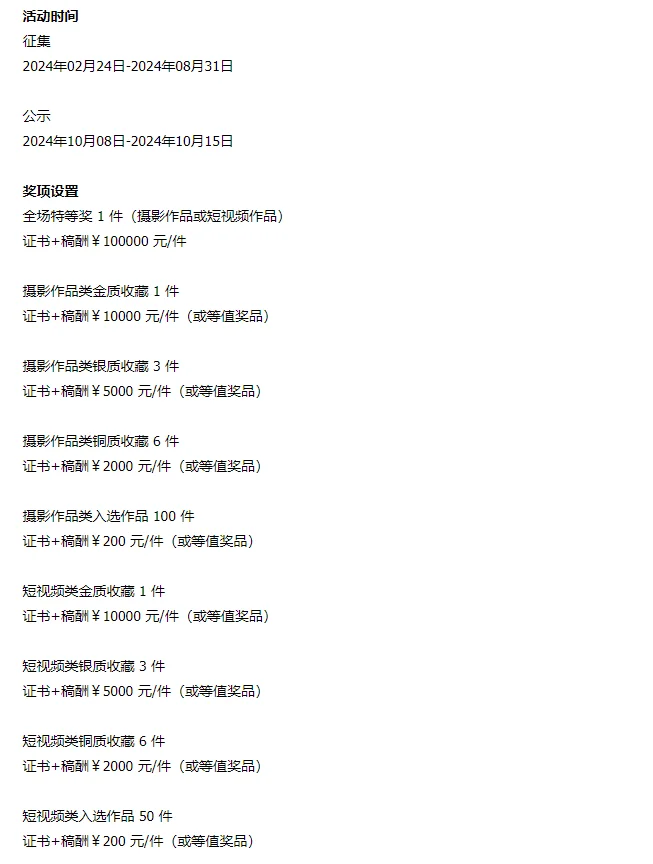 活动时间
征集
2024年02月24日-2024年08月31日

公示
2024年10月08日-2024年10月15日

奖项设置
全场特等奖1件（摄影作品或短视频作品）
证书+稿酬￥100000元/件

摄影作品类金质收藏1件
证书+稿酬￥10000元/件（或等值奖品）

摄影作品类银质收藏3件
证书+稿酬￥5000元/件（或等值奖品）

摄影作品类铜质收藏6件
证书+稿酬￥2000元/件（或等值奖品）

摄影作品类入选作品100件
证书+稿酬￥200元/件（或等值奖品）

短视频类金质收藏1件
证书+稿酬￥10000元/件（或等值奖品）

短视频类银质收藏3件
证书+稿酬￥5000元/件（或等值奖品）

短视频类铜质收藏6件
证书+稿酬￥2000元/件（或等值奖品）

短视频类入选作品50件
证书+稿酬￥200元/件（或等值奖品）